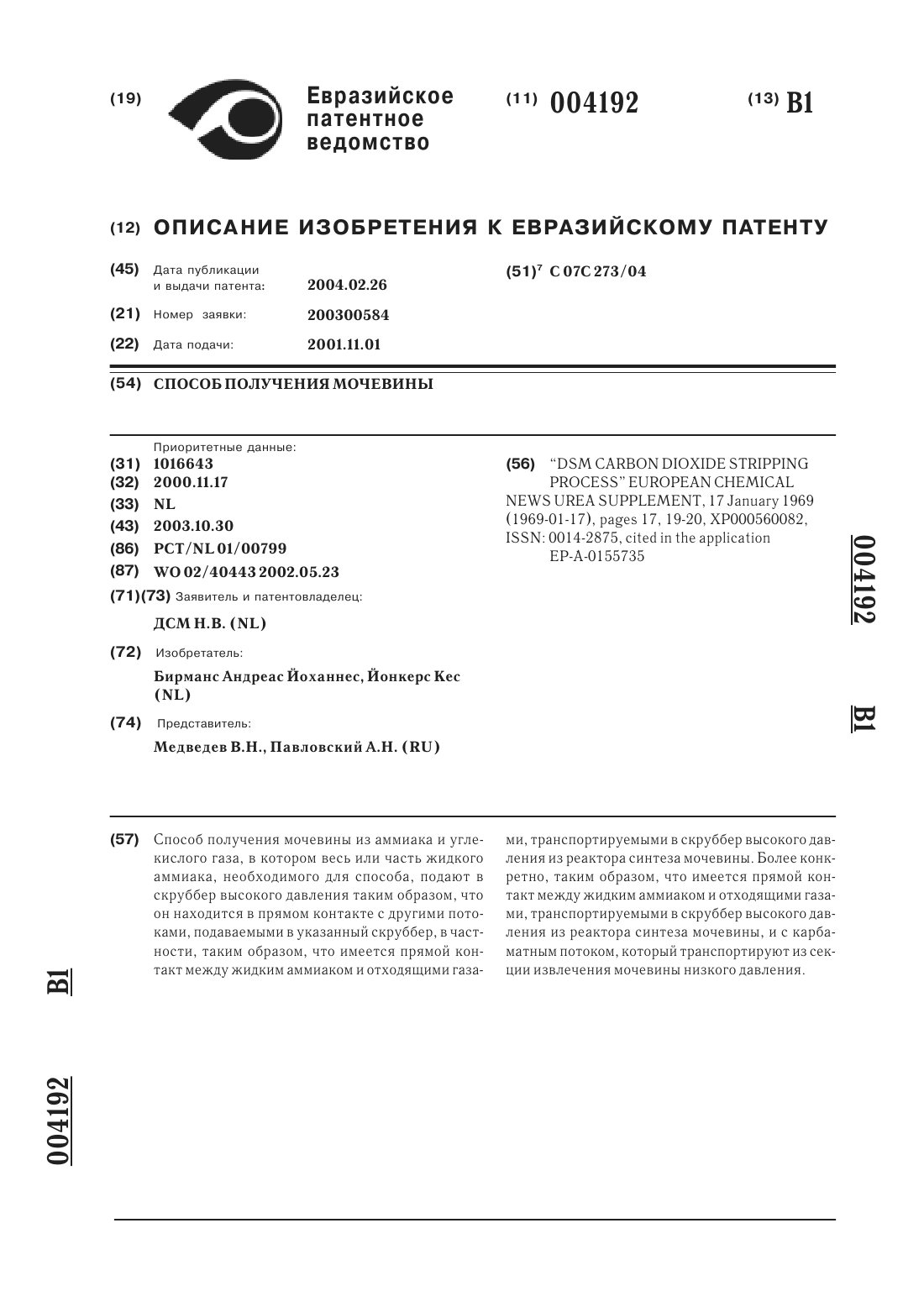 (19) Евразийское патентное ведомство

(11) 004192

(13) B1

(12) ОПИСАНИЕ ИЗОБРЕТЕНИЯ К ЕВРАЗИЙСКОМУ ПАТЕНТУ

(45) Дата публикации и выдачи патента: 2004.02.26

(21) Номер заявки: 200300584

(22) Дата подачи: 2001.11.01

(51)$^7$ C 07C 273/04

(54) СПОСОБ ПОЛУЧЕНИЯ МОЧЕВИНЫ

Приоритетные данные:
(31) 1016643
(32) 2000.11.17
(33) NL
(43) 2003.10.30
(86) PCT/NL 01/00799
(87) WO 02/40443 2002.05.23
(71)(73) Заявитель и патентовладелец:
ДСМ Н.В. (NL)
(72) Изобретатель:
Бирманс Андреас Йоханнес, Йонкерс Кес (NL)
(74) Представитель:
Медведев В.Н., Павловский А.Н. (RU)

(56) "DSM CARBON DIOXIDE STRIPPING PROCESS" EUROPEAN CHEMICAL NEWS UREA SUPPLEMENT, 17 January 1969 (1969-01-17), pages 17, 19-20, XP000560082, ISSN: 0014-2875, cited in the application EP-A-0155735

004192 B1

(57) Способ получения мочевины из аммиака и углекислого газа, в котором весь или часть жидкого аммиака, необходимого для способа, подают в скруббер высокого давления таким образом, что он находится в прямом контакте с другими потоками, подаваемыми в указанный скруббер, в частности, таким образом, что имеется прямой контакт между жидким аммиаком и отходящими газами, транспортируемыми в скруббер высокого давления из реактора синтеза мочевины. Более конкретно, таким образом, что имеется прямой контакт между жидким аммиаком и отходящими газами, транспортируемыми в скруббер высокого давления из реактора синтеза мочевины, и с карбаматным потоком, который транспортируют из секции извлечения мочевины низкого давления.

B1

004192